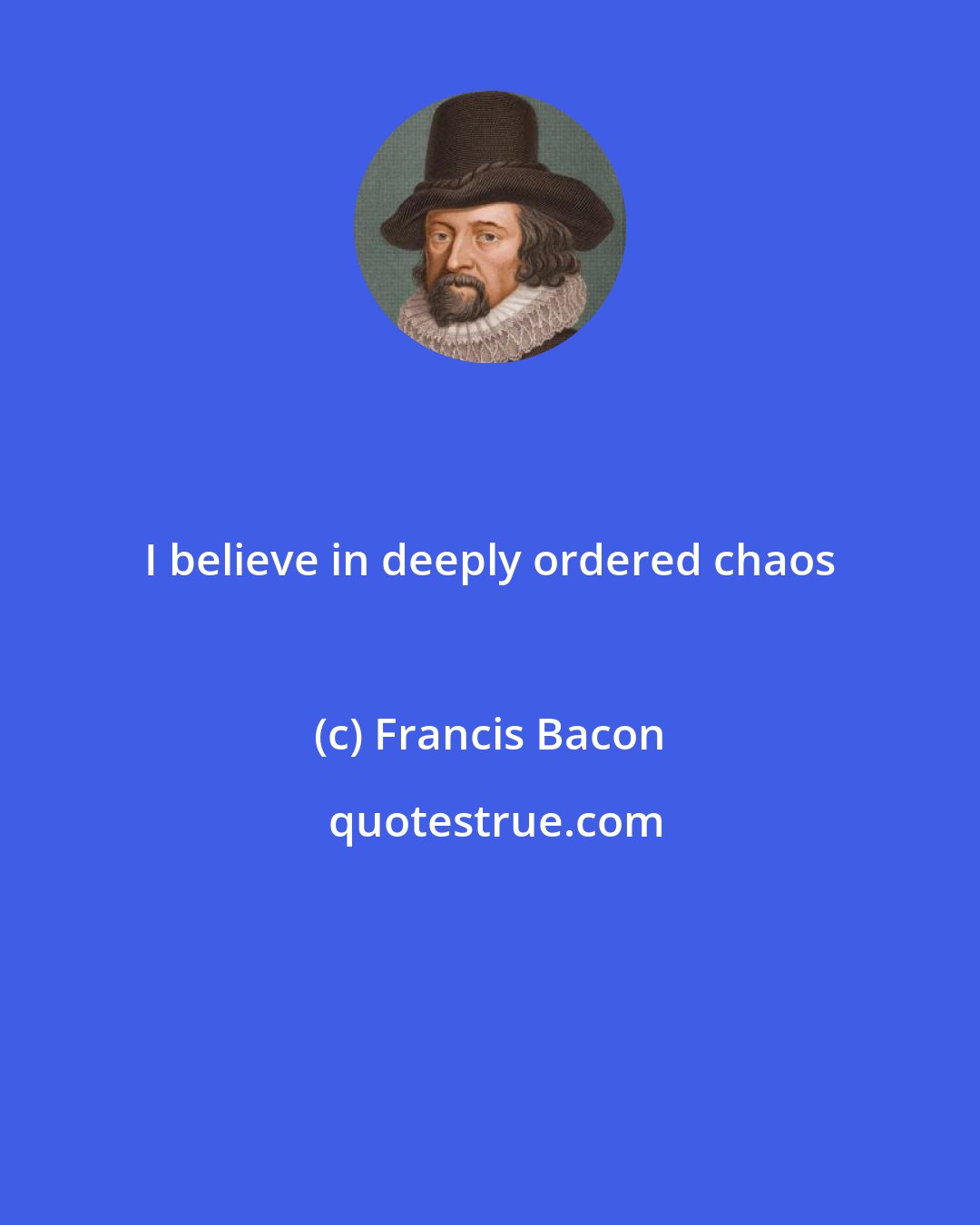 I believe in deeply ordered chaos

(c) Francis Bacon

quotestrue.com